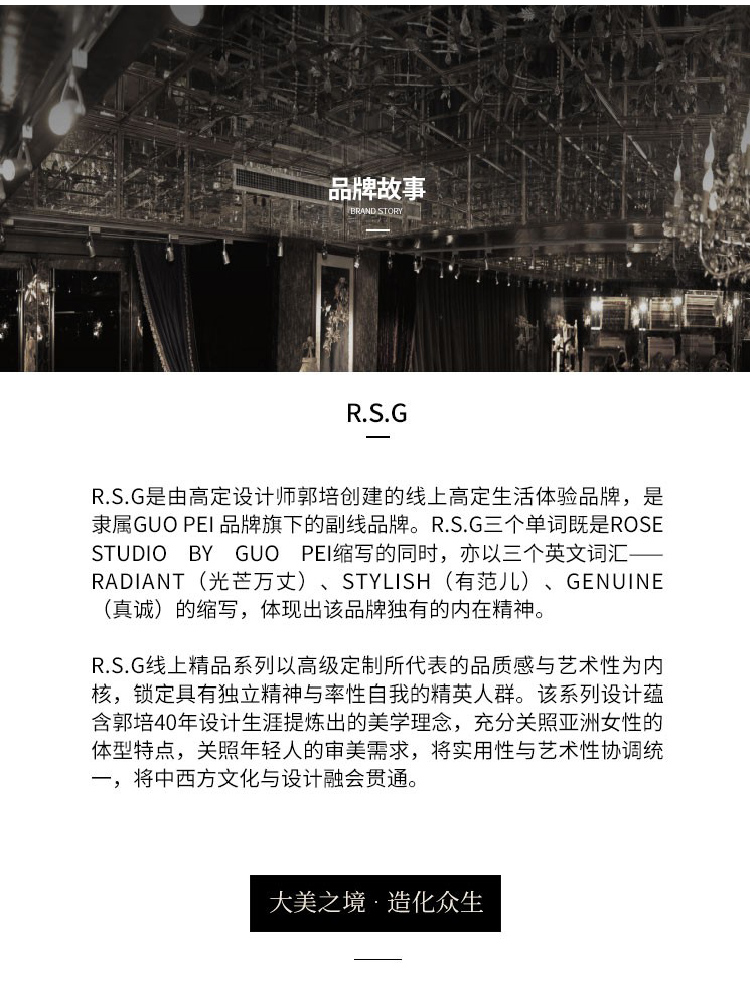 品牌故事
BRAND STORY

R.S.G

R.S.G是由高定设计师郭培创建的线上高定生活体验品牌，是隶属GUO PEI 品牌旗下的副线品牌。R.S.G三个单词既是ROSE STUDIO BY GUO PEI缩写的同时，亦以三个英文词汇——RADIANT（光芒万丈）、STYLISH（有范儿）、GENUINE（真诚）的缩写，体现出该品牌独有的内在精神。

R.S.G线上精品系列以高级定制所代表的品质感与艺术性为内核，锁定具有独立精神与率性自我的精英人群。该系列设计蕴含郭培40年设计生涯提炼出的美学理念，充分关照亚洲女性的体型特点，关照年轻人的审美需求，将实用性与艺术性协调统一，将中西方文化与设计融会贯通。

大美之境 · 造化众生